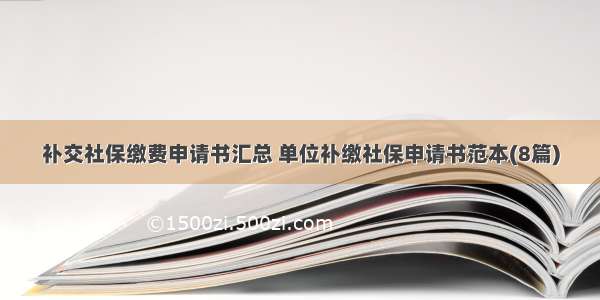 补交社保缴费申请书汇总 单位补缴社保申请书范本(8篇)

©1500zi.500zi.com